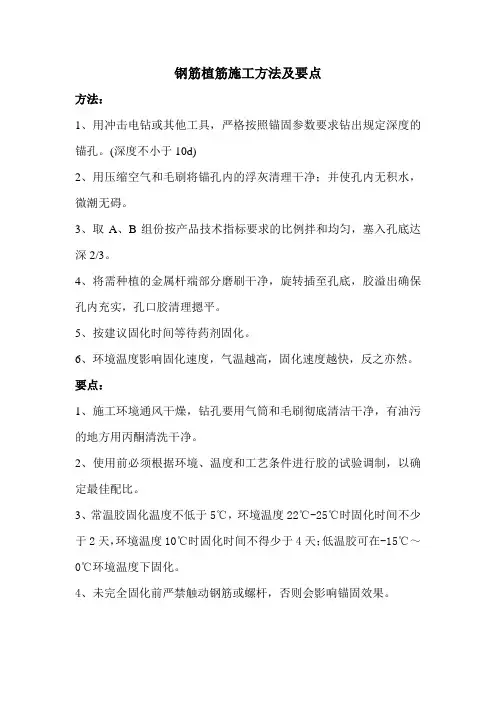 钢筋植筋施工方法及要点

方法：

1、用冲击电钻或其他工具，严格按照锚固参数要求钻出规定深度的锚孔。(深度不小于 10d)

2、用压缩空气和毛刷将锚孔内的浮灰清理干净；并使孔内无积水，微潮无碍。

3、取 A、B 组份按产品技术指标要求的比例拌和均匀，塞入孔底达深 2/3。

4、将需种植的金属杆端部分磨刷干净，旋转插至孔底，胶溢出确保孔内充实，孔口胶清理摁平。

5、按建议固化时间等待药剂固化。

6、环境温度影响固化速度，气温越高，固化速度越快，反之亦然。

要点：

1、施工环境通风干燥，钻孔要用气筒和毛刷彻底清洁干净，有油污的地方用丙酮清洗干净。

2、使用前必须根据环境、温度和工艺条件进行胶的试验调制，以确定最佳配比。

3、常温胶固化温度不低于 5℃，环境温度 22℃-25℃时固化时间不少于 2 天，环境温度 10℃时固化时间不得少于 4 天；低温胶可在-15℃～0℃环境温度下固化。

4、未完全固化前严禁触动钢筋或螺杆，否则会影响锚固效果。